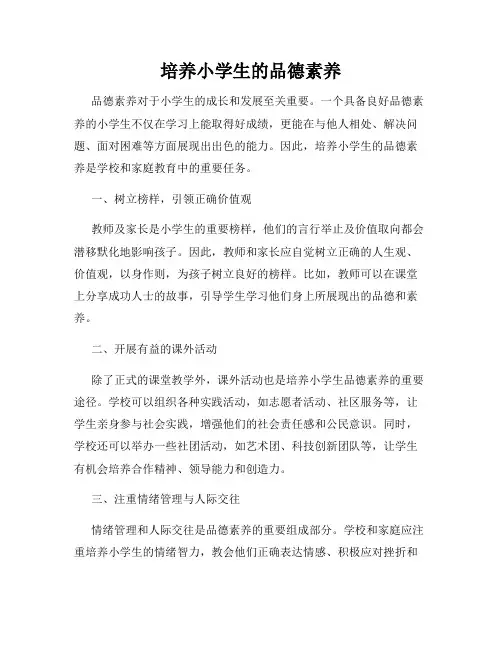 培养小学生的品德素养

品德素养对于小学生的成长和发展至关重要。一个具备良好品德素养的小学生不仅在学习上能取得好成绩，更能在与他人相处、解决问题、面对困难等方面展现出出色的能力。因此，培养小学生的品德素养是学校和家庭教育中的重要任务。

一、树立榜样，引领正确价值观

教师及家长是小学生的重要榜样，他们的言行举止及价值取向都会潜移默化地影响孩子。因此，教师和家长应自觉树立正确的人生观、价值观，以身作则，为孩子树立良好的榜样。比如，教师可以在课堂上分享成功人士的故事，引导学生学习他们身上所展现出的品德和素养。

二、开展有益的课外活动

除了正式的课堂教学外，课外活动也是培养小学生品德素养的重要途径。学校可以组织各种实践活动，如志愿者活动、社区服务等，让学生亲身参与社会实践，增强他们的社会责任感和公民意识。同时，学校还可以举办一些社团活动，如艺术团、科技创新团队等，让学生有机会培养合作精神、领导能力和创造力。

三、注重情绪管理与人际交往

情绪管理和人际交往是品德素养的重要组成部分。学校和家庭应注重培养小学生的情绪智力，教会他们正确表达情感、积极应对挫折和